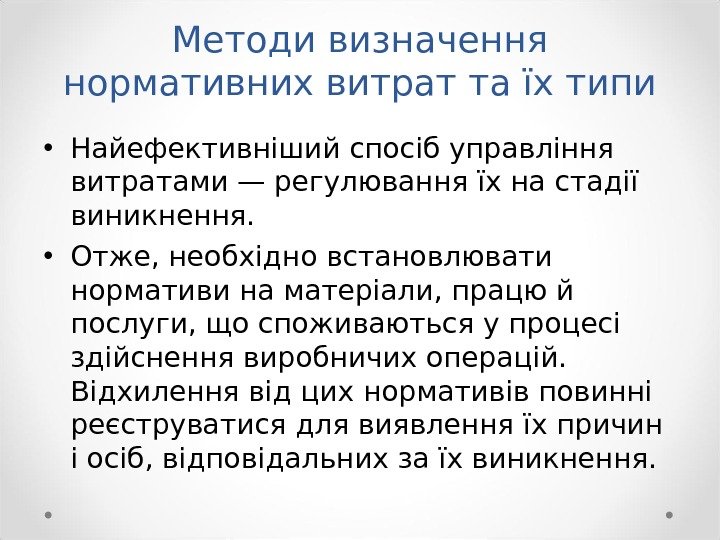 Методи визначення нормативних витрат та їх типи

• Найефективніший спосіб управління витратами — регулювання їх на стадії виникнення.

• Отже, необхідно встановлювати нормативи на матеріали, працю й послуги, що споживаються у процесі здійснення виробничих операцій. Відхилення від цих нормативів повинні реєструватися для виявлення їх причин і осіб, відповідальних за їх виникнення.